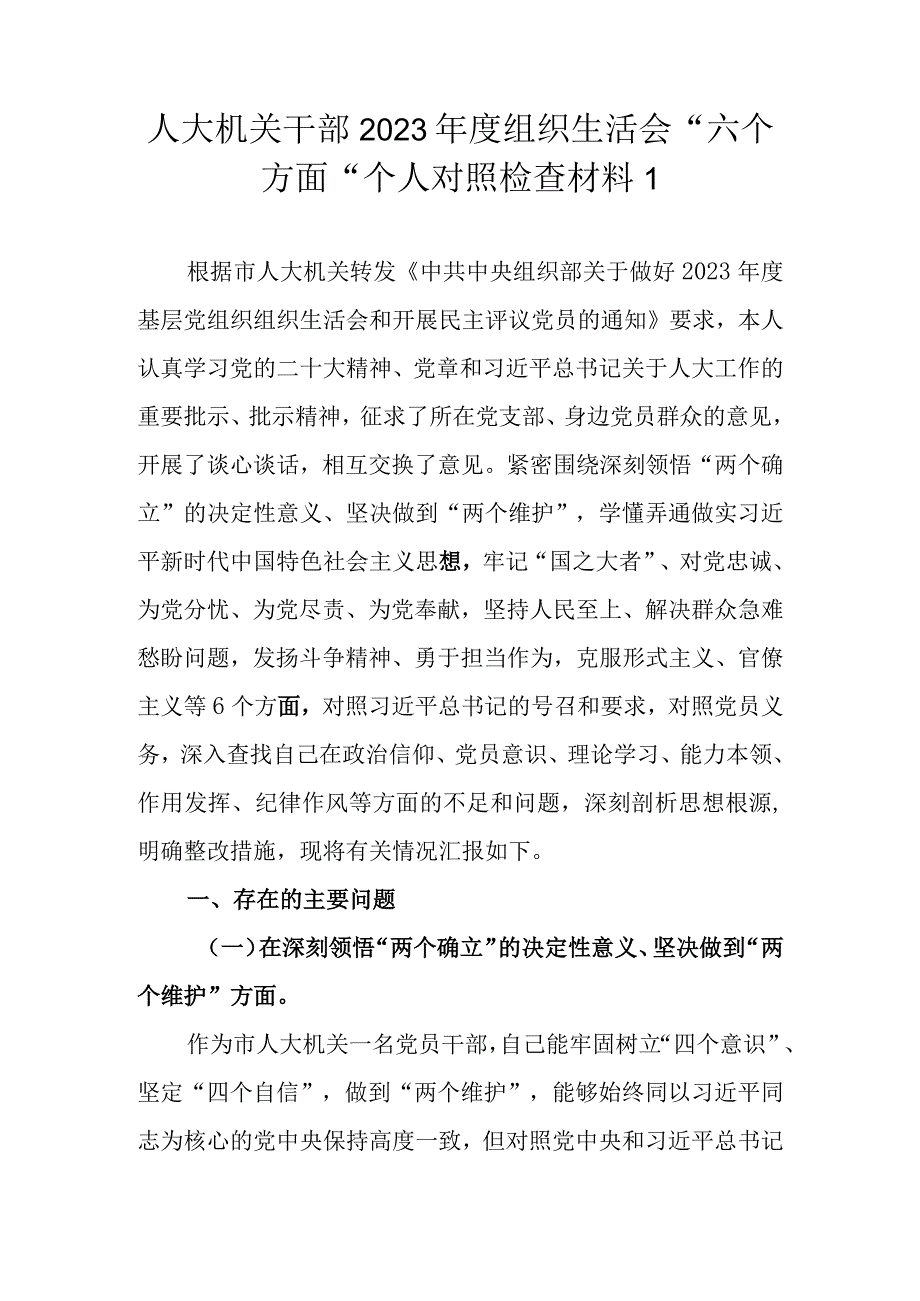 人大机关干部2023年度组织生活会“六个方面“个人对照检查材料1

根据市人大机关转发《中共中央组织部关于做好2023年度基层党组织组织生活会和开展民主评议党员的通知》要求，本人认真学习党的二十大精神、党章和习近平总书记关于人大工作的重要批示、批示精神，征求了所在党支部、身边党员群众的意见，开展了谈心谈话，相互交换了意见。紧密围绕深刻领悟“两个确立”的决定性意义、坚决做到“两个维护”，学懂弄通做实习近平新时代中国特色社会主义思想，牢记“国之大者”、对党忠诚、为党分忧、为党尽责、为党奉献，坚持人民至上、解决群众急难愁盼问题，发扬斗争精神、勇于担当作为，克服形式主义、官僚主义等6个方面，对照习近平总书记的号召和要求，对照党员义务，深入查找自己在政治信仰、党员意识、理论学习、能力本领、作用发挥、纪律作风等方面的不足和问题，深刻剖析思想根源，明确整改措施，现将有关情况汇报如下。

一、存在的主要问题

（一）在深刻领悟“两个确立”的决定性意义、坚决做到“两个维护”方面。

作为市人大机关一名党员干部，自己能牢固树立“四个意识”、坚定“四个自信”，做到“两个维护”，能够始终同以习近平同志为核心的党中央保持高度一致，但对照党中央和习近平总书记